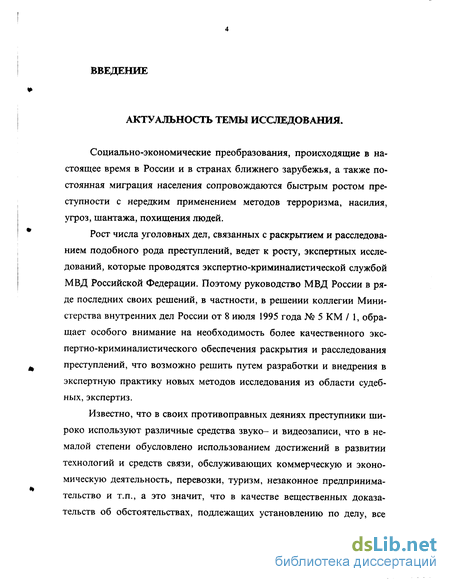 4

ВВЕДЕНИЕ

АКТУАЛЬНОСТЬ ТЕМЫ ИССЛЕДОВАНИЯ.

Социально-экономические преобразования, происходящие в настоящее время в России и в странах ближнего зарубежья, а также постоянная миграция населения сопровождаются быстрым ростом преступности с нередким применением методов терроризма, насилия, угроз, шантажа, похищения людей.

Рост числа уголовных дел, связанных с раскрытием и расследованием подобного рода преступлений, ведет к росту, экспертных исследований, которые проводятся экспертно-криминалистической службой МВД Российской Федерации. Поэтому руководство МВД России в ряде последних своих решений, в частности, в решении коллегии Министерства внутренних дел России от 8 июля 1995 года № 5 КМ / 1, обращает особого внимание на необходимость более качественного экспертно-криминалистического обеспечения раскрытия и расследования преступлений, что возможно решить путем разработки и внедрения в экспертную практику новых методов исследования из области судебных, экспертиз.

Известно, что в своих противоправных деяниях преступники широко используют различные средства звуко– и видеозаписи, что в немалой степени обусловлено использованием достижений в развитии технологий и средств связи, обслуживающих коммерческую и экономическую деятельность, перевозки, туризм, незаконное предпринимательство и т.п., а это значит, что в качестве вещественных доказательств об обстоятельствах, подлежащих установлению по делу, все

dsLib.net
библиотека диссертаций